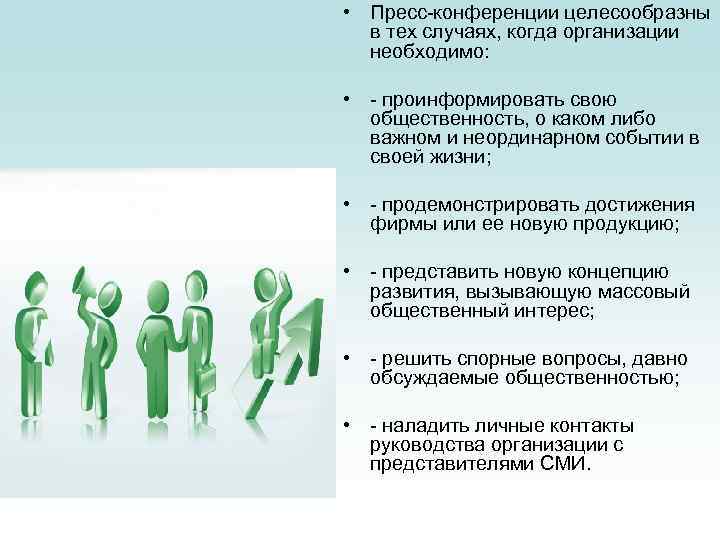 • Пресс-конференции целесообразны в тех случаях, когда организации необходимо:

• - проинформировать свою общественность, о каком либо важном и неординарном событии в своей жизни;

• - продемонстрировать достижения фирмы или ее новую продукцию;

• - представить новую концепцию развития, вызывающую массовый общественный интерес;

• - решить спорные вопросы, давно обсуждаемые общественностью;

• - наладить личные контакты руководства организации с представителями СМИ.